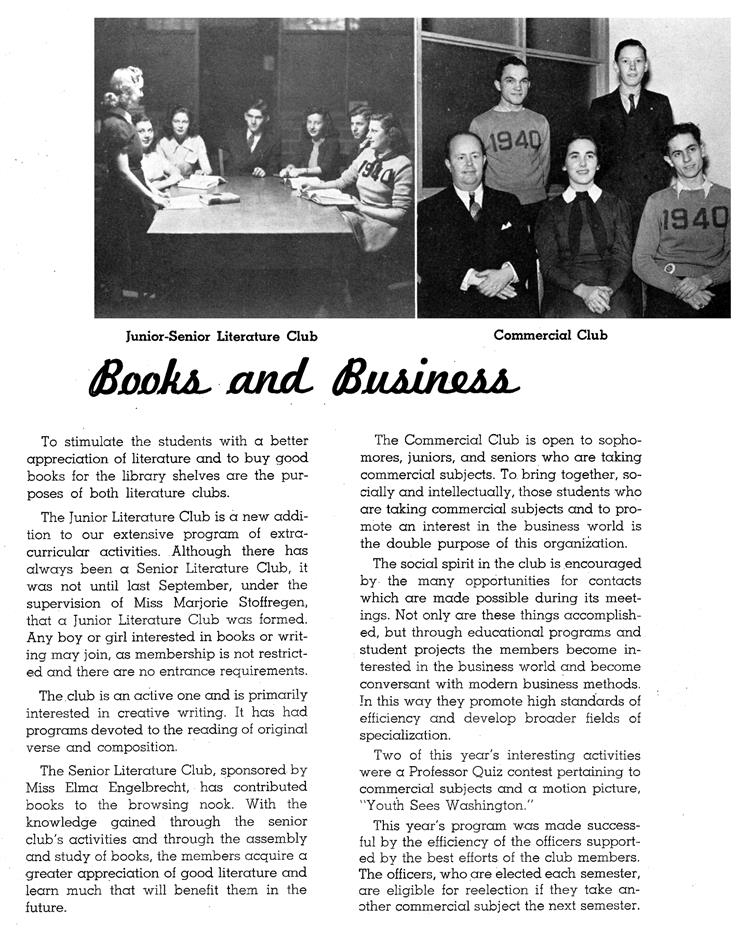 1940

1940

1940

Junior-Senior Literature Club

Commercial Club

Books and Business

To stimulate the students with a better appreciation of literature and to buy good books for the library shelves are the purposes of both literature clubs.

The Junior Literature Club is a new addition to our extensive program of extracurricular activities. Although there has always been a Senior Literature Club, it was not until last September, under the supervision of Miss Marjorie Stoffregen, that a Junior Literature Club was formed. Any boy or girl interested in books or writing may join, as membership is not restricted and there are no entrance requirements.

The club is an active one and is primarily interested in creative writing. It has had programs devoted to the reading of original verse and composition.

The Senior Literature Club, sponsored by Miss Elma Engelbrecht, has contributed books to the browsing nook. With the knowledge gained through the senior club's activities and through the assembly and study of books, the members acquire a greater appreciation of good literature and learn much that will benefit them in the future.

The Commercial Club is open to sophomores, juniors, and seniors who are taking commercial subjects. To bring together, socially and intellectually, those students who are taking commercial subjects and to promote an interest in the business world is the double purpose of this organization.

The social spirit in the club is encouraged by the many opportunities for contacts which are made possible during its meetings. Not only are these things accomplished, but through educational programs and student projects the members become interested in the business world and become conversant with modern business methods. In this way they promote high standards of efficiency and develop broader fields of specialization.

Two of this year's interesting activities were a Professor Quiz contest pertaining to commercial subjects and a motion picture, "Youth Sees Washington."

This year's program was made successful by the efficiency of the officers supported by the best efforts of the club members. The officers, who are elected each semester, are eligible for reelection if they take another commercial subject the next semester.